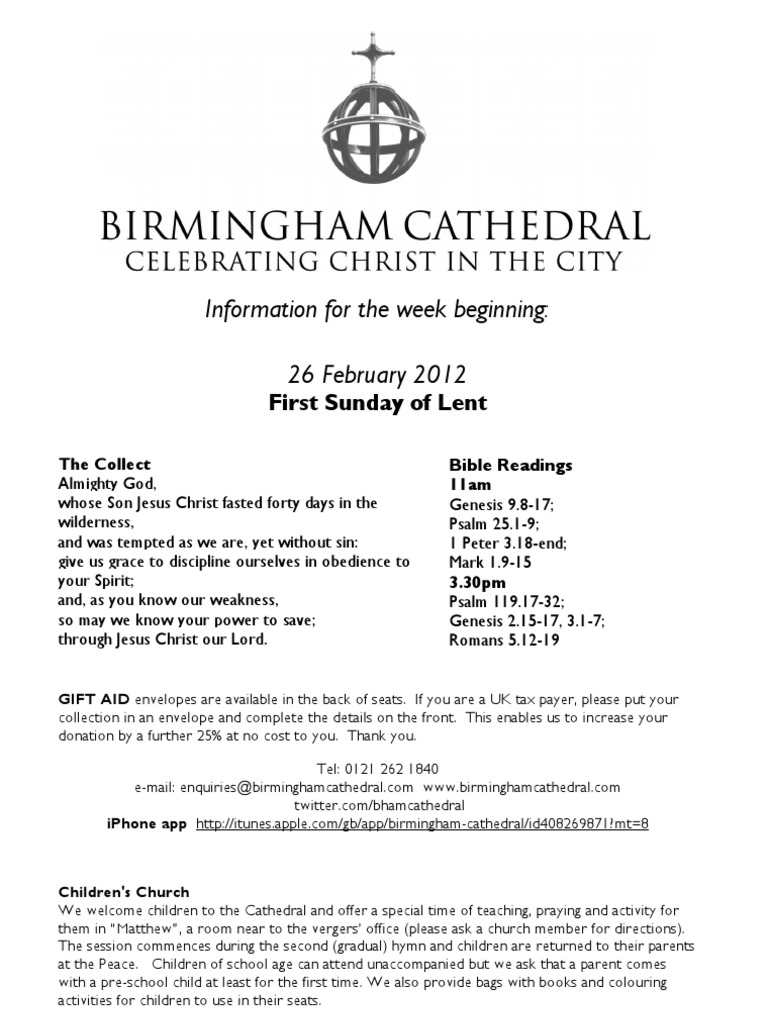 BIRMINGHAM CATHEDRAL
CELEBRATING CHRIST IN THE CITY

Information for the week beginning:

26 February 2012
First Sunday of Lent

The Collect
Almighty God,
whose Son Jesus Christ fasted forty days in the wilderness,
and was tempted as we are, yet without sin:
give us grace to discipline ourselves in obedience to your Spirit;
and, as you know our weakness,
so may we know your power to save;
through Jesus Christ our Lord.

Bible Readings
11am
Genesis 9.8-17;
Psalm 25.1-9;
1 Peter 3.18-end;
Mark 1.9-15
3.30pm
Psalm 119.17-32;
Genesis 2.15-17, 3.1-7;
Romans 5.12-19

GIFT AID envelopes are available in the back of seats. If you are a UK tax payer, please put your collection in an envelope and complete the details on the front. This enables us to increase your donation by a further 25% at no cost to you. Thank you.

Tel: 0121 262 1840
e-mail: enquiries@birminghamcathedral.com www.birminghamcathedral.com
twitter.com/bhamcathedral
iPhone app http://itunes.apple.com/gb/app/birmingham-cathedral/id408269871?mt=8

Children's Church
We welcome children to the Cathedral and offer a special time of teaching, praying and activity for them in "Matthew", a room near to the vergers' office (please ask a church member for directions). The session commences during the second (gradual) hymn and children are returned to their parents at the Peace. Children of school age can attend unaccompanied but we ask that a parent comes with a pre-school child at least for the first time. We also provide bags with books and colouring activities for children to use in their seats.